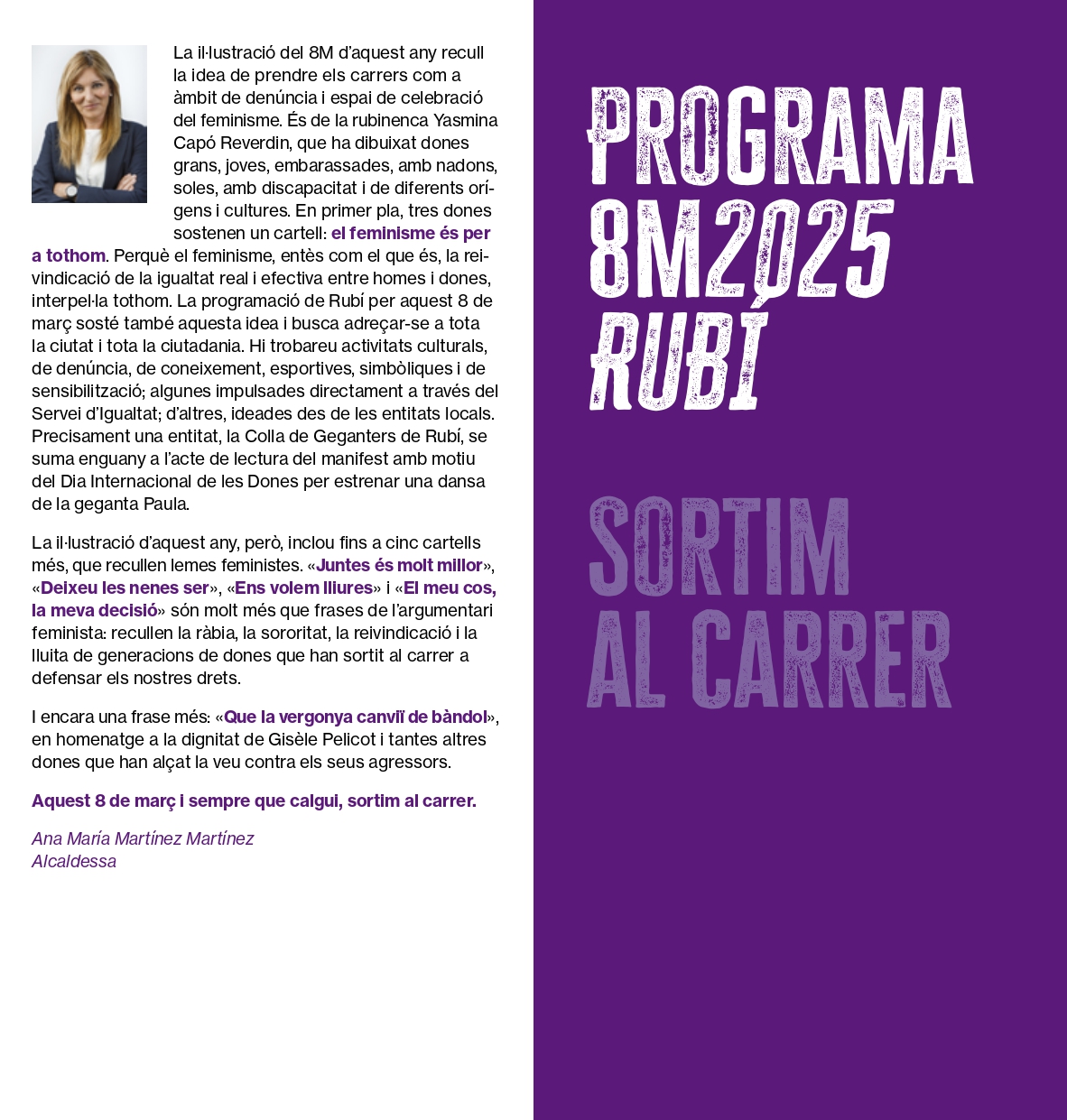 La il·lustració del 8M d'aquest any recull la idea de prendre els carrers com a àmbit de denúncia i espai de celebració del feminisme. És de la rubinenca Yasmina Capó Reverdin, que ha dibuixat dones grans, joves, embarassades, amb nadons, soles, amb discapacitat i de diferents orígens i cultures. En primer pla, tres dones sostenen un cartell: el feminisme és per a tothom. Perquè el feminisme, entès com el que és, la reivindicació de la igualtat real i efectiva entre homes i dones, interpel·la tothom. La programació de Rubí per aquest 8 de març sosté també aquesta idea i busca adreçar-se a tota la ciutat i tota la ciutadania. Hi trobareu activitats culturals, de denúncia, de coneixement, esportives, simbòliques i de sensibilització; algunes impulsades directament a través del Servei d'Igualtat; d'altres, ideades des de les entitats locals. Precisament una entitat, la Colla de Geganters de Rubí, se suma enguany a l'acte de lectura del manifest amb motiu del Dia Internacional de les Dones per estrenar una dansa de la geganta Paula.

La il·lustració d'aquest any, però, inclou fins a cinc cartells més, que recullen lemes feministes. «Juntes és molt millor», «Deixeu les nenes ser», «Ens volem lliures» i «El meu cos, la meva decisió» són molt més que frases de l'argumentari feminista: recullen la ràbia, la sororitat, la reivindicació i la lluita de generacions de dones que han sortit al carrer a defensar els nostres drets.

I encara una frase més: «Que la vergonya canviï de bàndol», en homenatge a la dignitat de Gisèle Pelicot i tantes altres dones que han alçat la veu contra els seus agressors.

Aquest 8 de març i sempre que calgui, sortim al carrer.

Ana María Martínez Martínez
Alcaldessa

PROGRAMA
8M2025
RUBÍ

SORTIM
AL CARRER